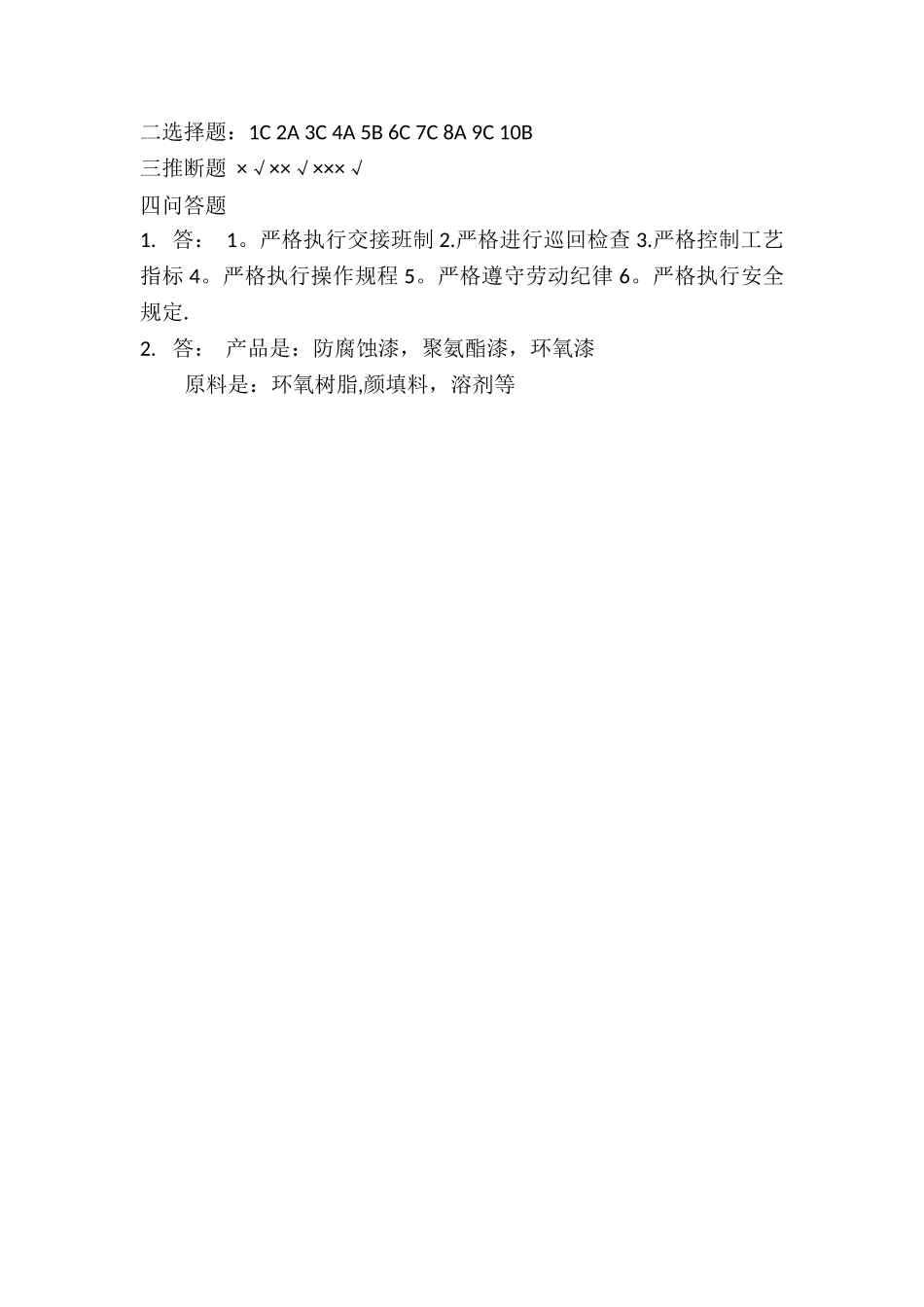 二选择题：1C 2A 3C 4A 5B 6C 7C 8A 9C 10B
三推断题 ×√××√×××√
四问答题
1. 答： 1。严格执行交接班制 2.严格进行巡回检查 3.严格控制工艺指标 4。严格执行操作规程 5。严格遵守劳动纪律 6。严格执行安全规定.
2. 答： 产品是：防腐蚀漆，聚氨酯漆，环氧漆
原料是：环氧树脂,颜填料，溶剂等